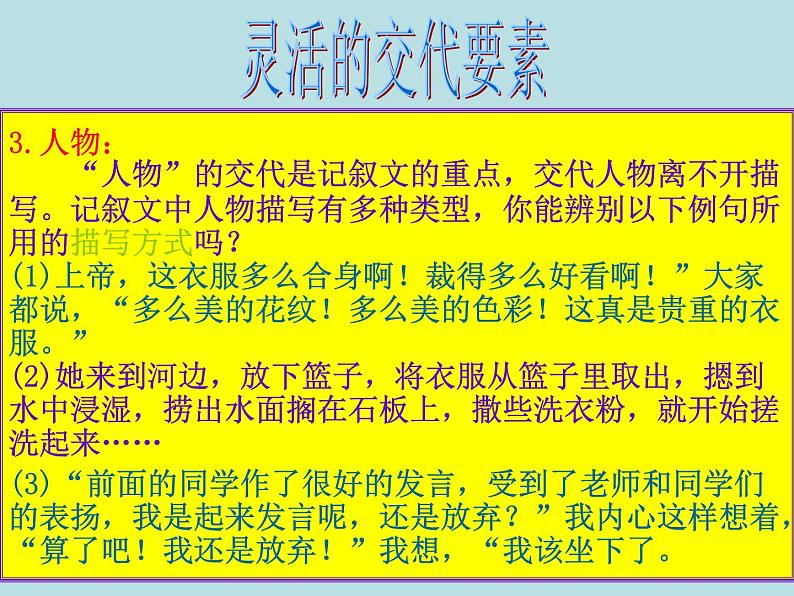 灵活的交代要素

3.人物：

“人物”的交代是记叙文的重点，交代人物离不开描写。记叙文中人物描写有多种类型，你能辨别以下例句所用的描写方式吗？

(1)上帝，这衣服多么合身啊！裁得多么好看啊！”大家都说，“多么美的花纹！多么美的色彩！这真是贵重的衣服。”

(2)她来到河边，放下篮子，将衣服从篮子里取出，摁到水中浸湿，捞出水面搁在石板上，撒些洗衣粉，就开始搓洗起来……

(3)“前面的同学作了很好的发言，受到了老师和同学们的表扬，我是起来发言呢，还是放弃？”我内心这样想着，“算了吧！我还是放弃！”我想，“我该坐下了。